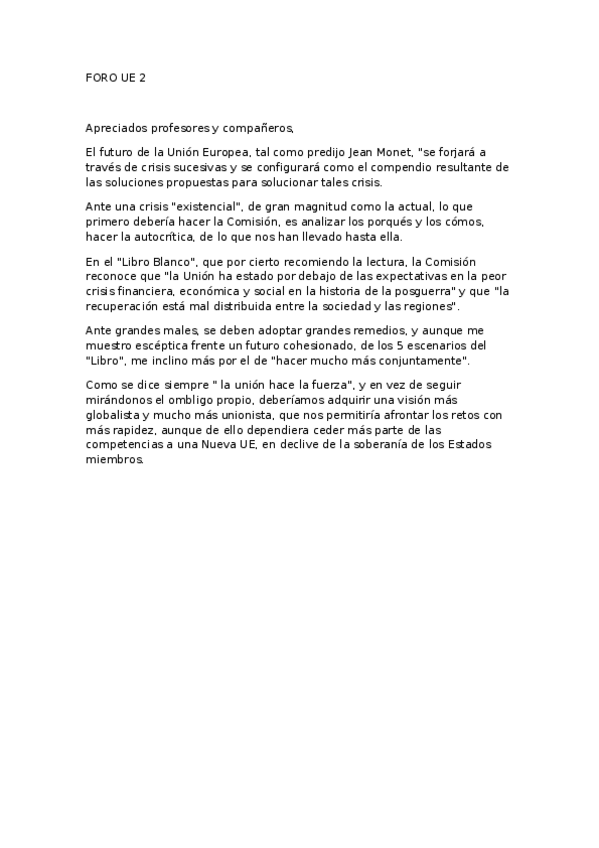 FORO UE 2

Apreciados profesores y compañeros,

El futuro de la Unión Europea, tal como predijo Jean Monet, "se forjará a través de crisis sucesivas y se configurará como el compendio resultante de las soluciones propuestas para solucionar tales crisis.

Ante una crisis "existencial", de gran magnitud como la actual, lo que primero debería hacer la Comisión, es analizar los porqués y los cómos, hacer la autocrítica, de lo que nos han llevado hasta ella.

En el "Libro Blanco", que por cierto recomiendo la lectura, la Comisión reconoce que "la Unión ha estado por debajo de las expectativas en la peor crisis financiera, económica y social en la historia de la posguerra" y que "la recuperación está mal distribuida entre la sociedad y las regiones".

Ante grandes males, se deben adoptar grandes remedios, y aunque me muestro escéptica frente un futuro cohesionado, de los 5 escenarios del "Libro", me inclino más por el de "hacer mucho más conjuntamente".

Como se dice siempre " la unión hace la fuerza", y en vez de seguir mirándonos el ombligo propio, deberíamos adquirir una visión más globalista y mucho más unionista, que nos permitiría afrontar los retos con más rapidez, aunque de ello dependiera ceder más parte de las competencias a una Nueva UE, en declive de la soberanía de los Estados miembros.